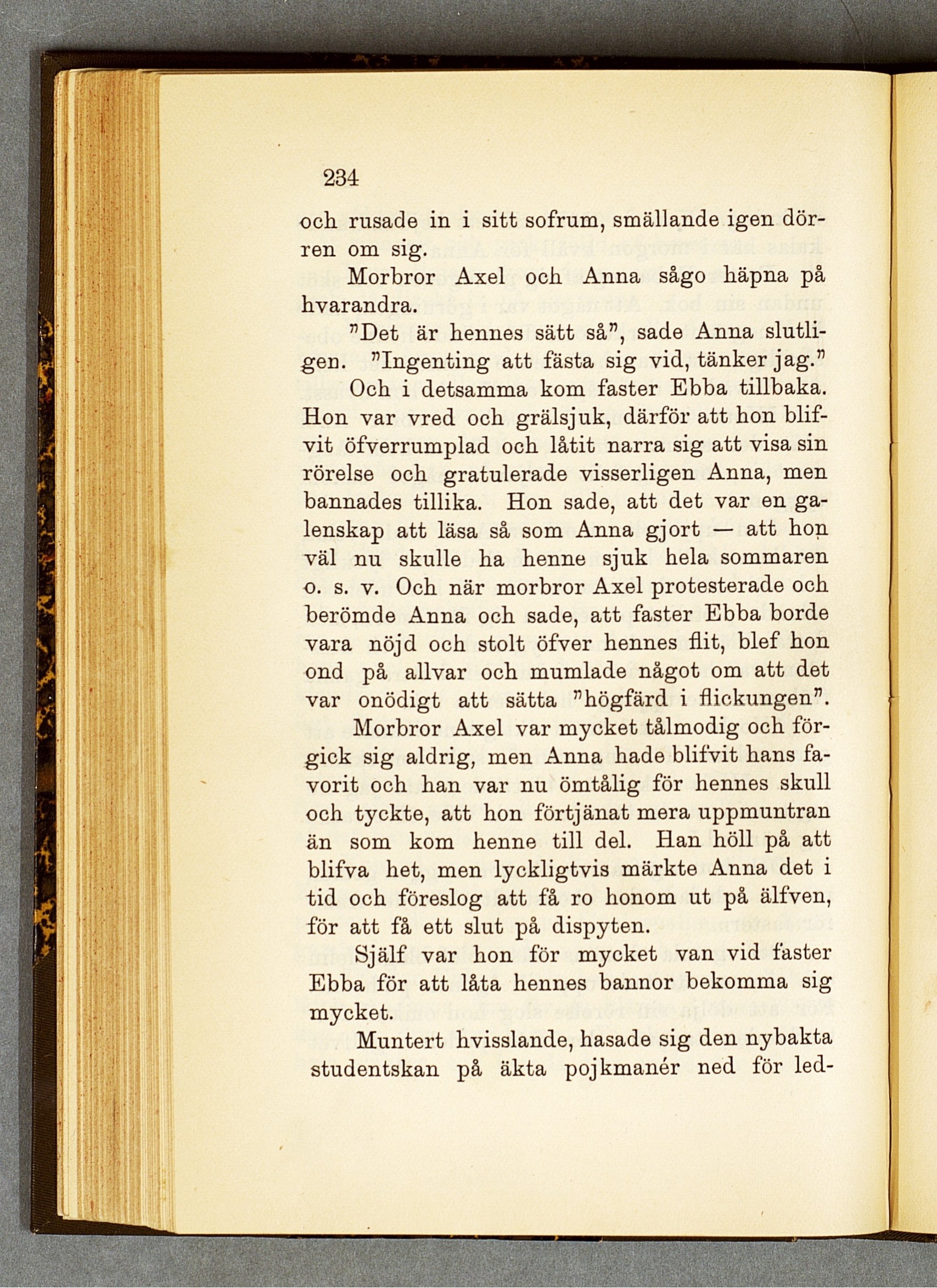 234

och rusade in i sitt sofrum, smällande igen dörren om sig.

Morbror Axel och Anna sågo häpna på hvarandra.

"Det är hennes sätt så", sade Anna slutligen. "Ingenting att fästa sig vid, tänker jag."

Och i detsamma kom faster Ebba tillbaka. Hon var vred och grälsjuk, därför att hon blifvit öfverrumplad och låtit narra sig att visa sin rörelse och gratulerade visserligen Anna, men bannades tillika. Hon sade, att det var en galenskap att läsa så som Anna gjort — att hon väl nu skulle ha henne sjuk hela sommaren o. s. v. Och när morbror Axel protesterade och berömde Anna och sade, att faster Ebba borde vara nöjd och stolt öfver hennes flit, blef hon ond på allvar och mumlade något om att det var onödigt att sätta "högfärd i flickungen".

Morbror Axel var mycket tålmodig och förgick sig aldrig, men Anna hade blifvit hans favorit och han var nu ömtålig för hennes skull och tyckte, att hon förtjänat mera uppmuntran än som kom henne till del. Han höll på att blifva het, men lyckligtvis märkte Anna det i tid och föreslog att få ro honom ut på älfven, för att få ett slut på dispyten.

Själf var hon för mycket van vid faster Ebba för att låta hennes bannor bekomma sig mycket.

Muntert hvisslande, hasade sig den nybakta studentskan på äkta pojkmanér ned för led-